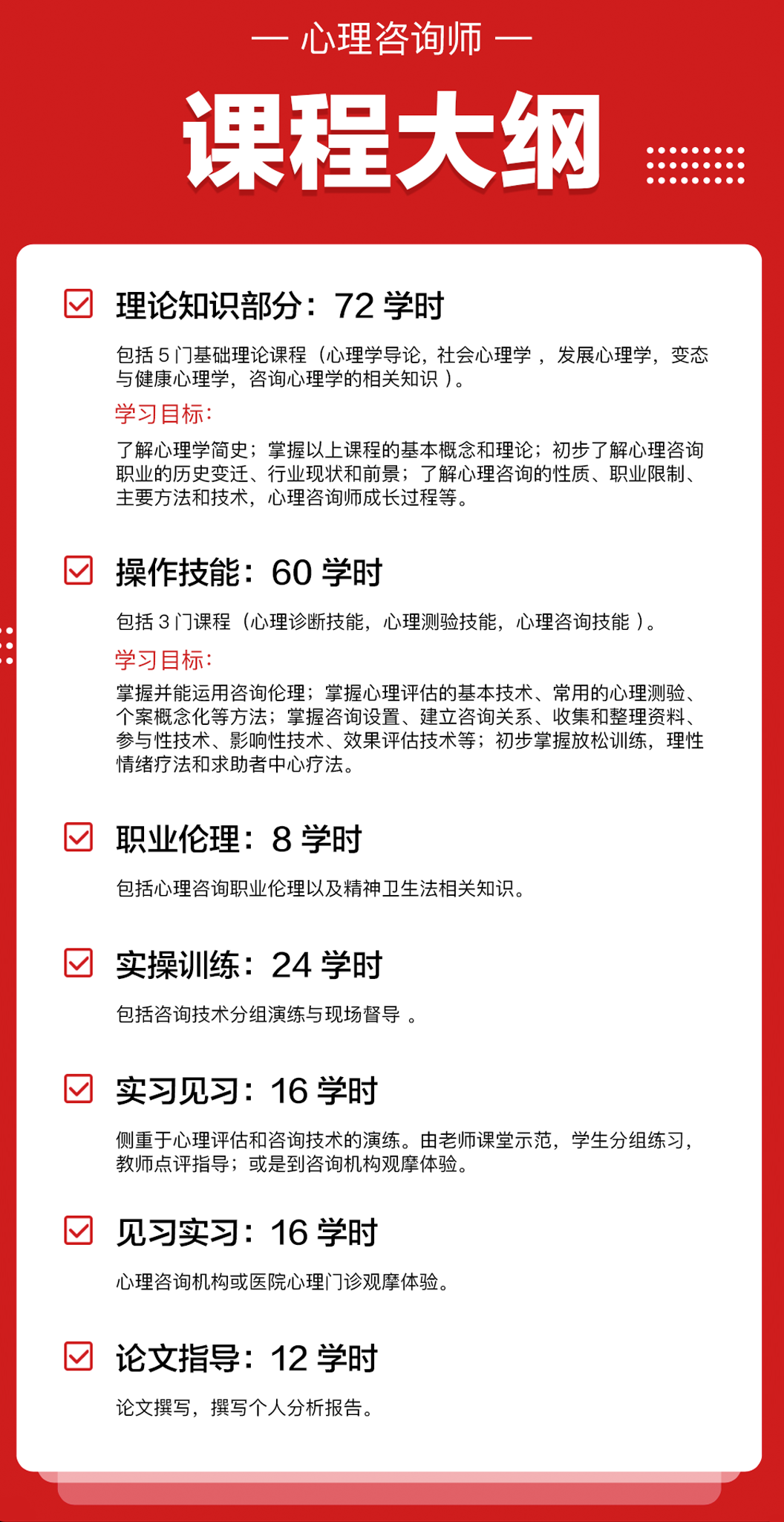 — 心理咨询师 —

课程大纲

理论知识部分：72 学时

包括 5 门基础理论课程（心理学导论，社会心理学 ，发展心理学，变态与健康心理学，咨询心理学的相关知识 ）。

学习目标：

了解心理学简史；掌握以上课程的基本概念和理论；初步了解心理咨询职业的历史变迁、行业现状和前景；了解心理咨询的性质、职业限制、主要方法和技术，心理咨询师成长过程等。

操作技能：60 学时

包括 3 门课程（心理诊断技能，心理测验技能，心理咨询技能 ）。

学习目标：

掌握并能运用咨询伦理；掌握心理评估的基本技术、常用的心理测验、个案概念化等方法；掌握咨询设置、建立咨询关系、收集和整理资料、参与性技术、影响性技术、效果评估技术等；初步掌握放松训练，理性情绪疗法和求助者中心疗法。

职业伦理：8 学时

包括心理咨询职业伦理以及精神卫生法相关知识。

实操训练：24 学时

包括咨询技术分组演练与现场督导 。

实习见习：16 学时

侧重于心理评估和咨询技术的演练。由老师课堂示范，学生分组练习，教师点评指导；或是到咨询机构观摩体验。

见习实习：16 学时

心理咨询机构或医院心理门诊观摩体验。

论文指导：12 学时

论文撰写，撰写个人分析报告。